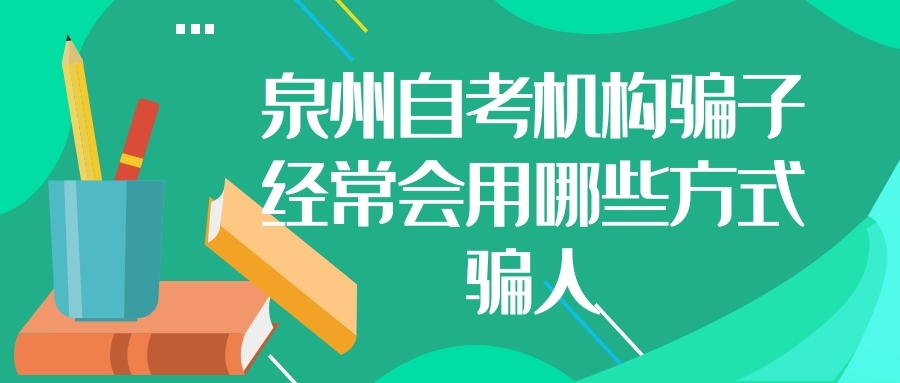 泉州自考机构骗子经常会用哪些方式骗人